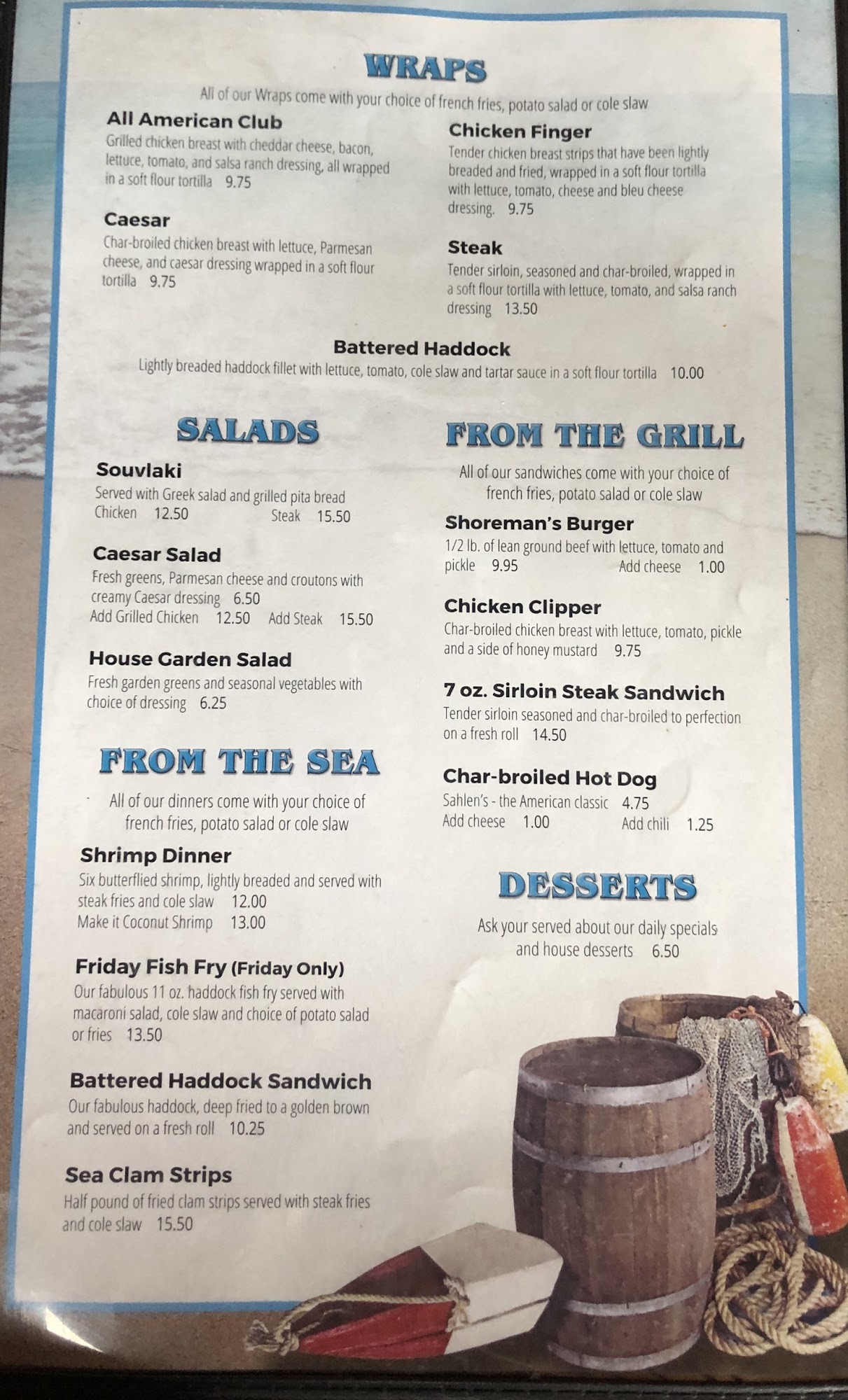 WRAPS

All of our Wraps come with your choice of french fries, potato salad or cole slaw

All American Club
Grilled chicken breast with cheddar cheese, bacon, lettuce, tomato, and salsa ranch dressing, all wrapped in a soft flour tortilla 9.75

Caesar
Char-broiled chicken breast with lettuce, Parmesan cheese, and caesar dressing wrapped in a soft flour tortilla 9.75

Chicken Finger
Tender chicken breast strips that have been lightly breaded and fried, wrapped in a soft flour tortilla with lettuce, tomato, cheese and bleu cheese dressing. 9.75

Steak
Tender sirloin, seasoned and char-broiled, wrapped in a soft flour tortilla with lettuce, tomato, and salsa ranch dressing 13.50

Battered Haddock
Lightly breaded haddock fillet with lettuce, tomato, cole slaw and tartar sauce in a soft flour tortilla 10.00

SALADS

Souvlaki
Served with Greek salad and grilled pita bread
Chicken 12.50 Steak 15.50

Caesar Salad
Fresh greens, Parmesan cheese and croutons with creamy Caesar dressing 6.50
Add Grilled Chicken 12.50 Add Steak 15.50

House Garden Salad
Fresh garden greens and seasonal vegetables with choice of dressing 6.25

FROM THE SEA

All of our dinners come with your choice of french fries, potato salad or cole slaw

Shrimp Dinner
Six butterflied shrimp, lightly breaded and served with steak fries and cole slaw 12.00
Make it Coconut Shrimp 13.00

Friday Fish Fry (Friday Only)
Our fabulous 11 oz. haddock fish fry served with macaroni salad, cole slaw and choice of potato salad or fries 13.50

Battered Haddock Sandwich
Our fabulous haddock, deep fried to a golden brown and served on a fresh roll 10.25

Sea Clam Strips
Half pound of fried clam strips served with steak fries and cole slaw 15.50

FROM THE GRILL

All of our sandwiches come with your choice of french fries, potato salad or cole slaw

Shoreman's Burger
1/2 lb. of lean ground beef with lettuce, tomato and pickle 9.95 Add cheese 1.00

Chicken Clipper
Char-broiled chicken breast with lettuce, tomato, pickle and a side of honey mustard 9.75

7 oz. Sirloin Steak Sandwich
Tender sirloin seasoned and char-broiled to perfection on a fresh roll 14.50

Char-broiled Hot Dog
Sahlen's - the American classic 4.75
Add cheese 1.00 Add chili 1.25

DESSERTS

Ask your served about our daily specials and house desserts 6.50